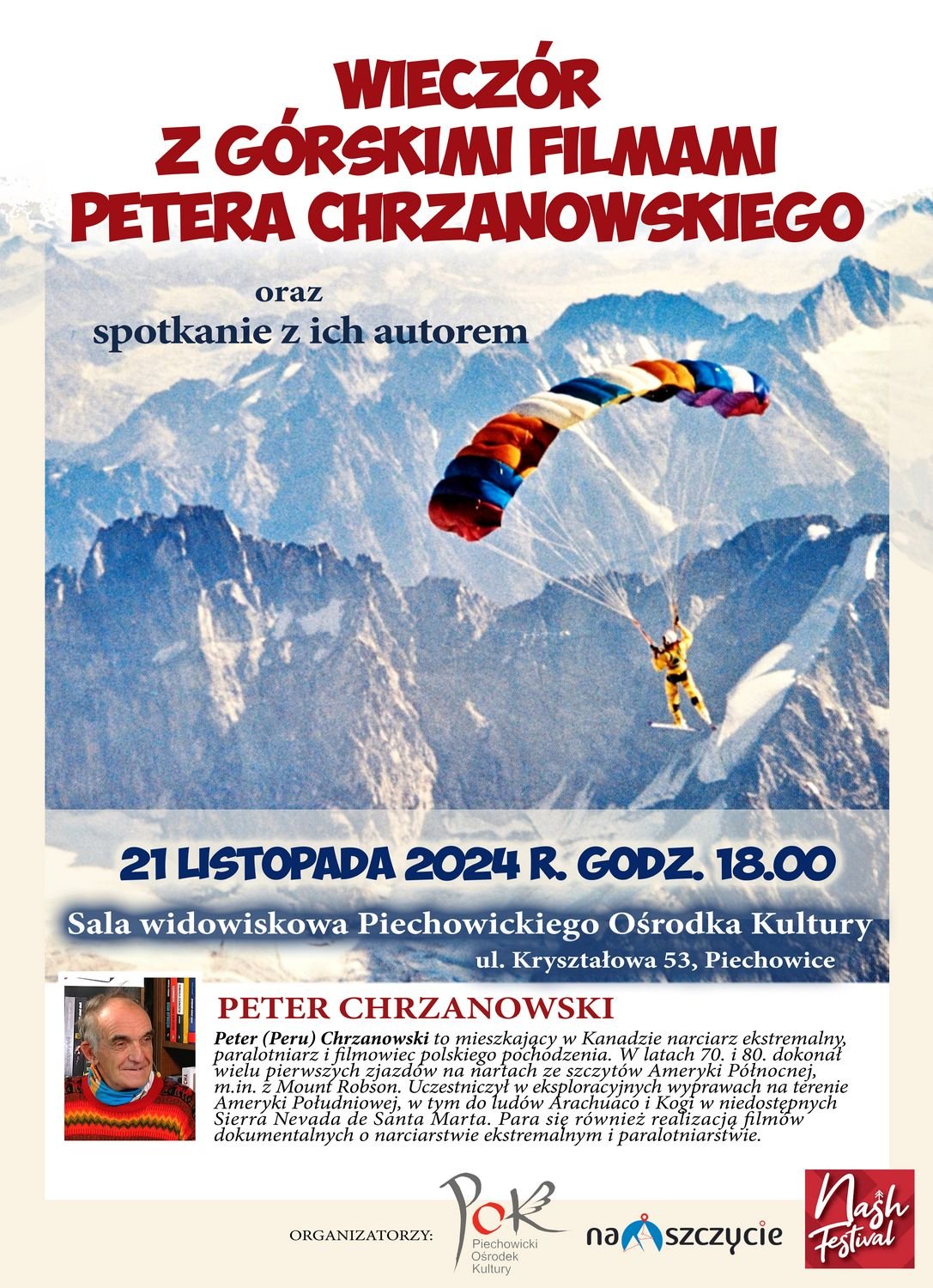 WIECZÓR Z GÓRSKIMI FILMAMI PETERA CHRZANOWSKIEGO

oraz
spotkanie z ich autorem

21 LISTOPADA 2024 R. GODZ. 18.00

Sala widowiskowa Piechowickiego Ośrodka Kultury
ul. Kryształowa 53, Piechowice

PETER CHRZANOWSKI

Peter (Peru) Chrzanowski to mieszkający w Kanadzie narciarz ekstremalny, paralotniarz i filmowiec polskiego pochodzenia. W latach 70. i 80. dokonał wielu pierwszych zjazdów na nartach ze szczytów Ameryki Północnej, m.in. z Mount Robson. Uczestniczył w eksploracyjnych wyprawach na terenie Ameryki Południowej, w tym do ludów Arachuaco i Kogi w niedostępnych Sierra Nevada de Santa Marta. Para się również realizacją filmów dokumentalnych o narciarstwie ekstremalnym i paralotniarstwie.

ORGANIZATORZY:

POK Piechowicki Ośrodek Kultury

naszczycie

Nash Festival